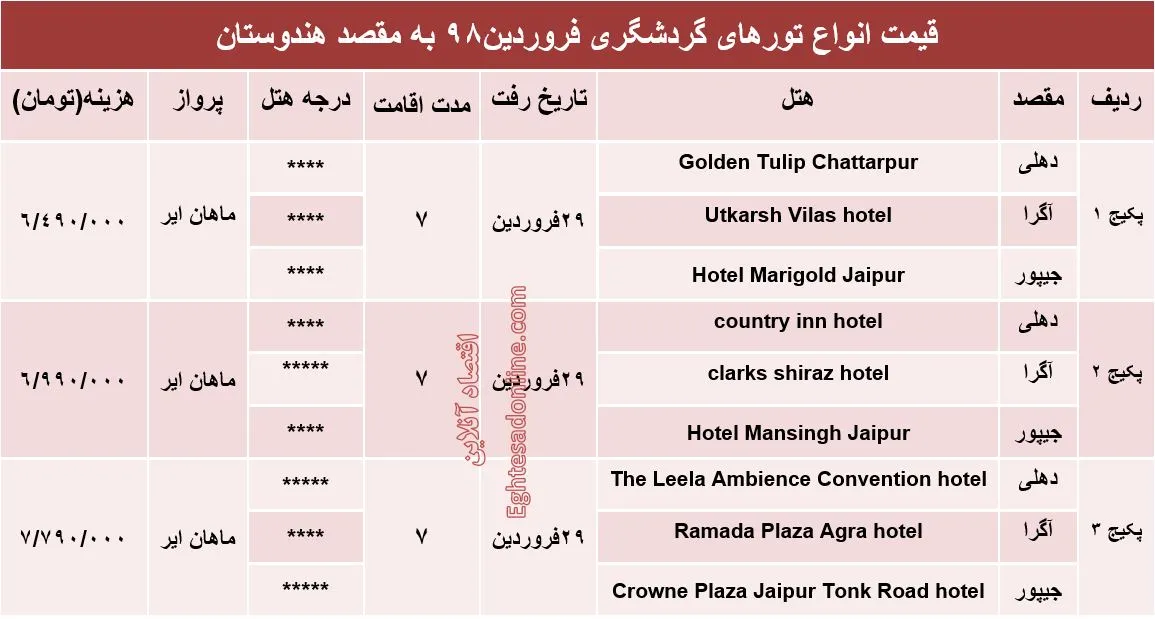 قیمت انواع تورهای گردشگری فروردین۹۸ به مقصد هندوستان

| ردیف | مقصد | هتل | تاریخ رفت | مدت اقامت | درجه هتل | پرواز | هزینه(تومان) |
|---|---|---|---|---|---|---|---|
| پکیج ۱ | دهلی | Golden Tulip Chattarpur | ۲۹فروردین | ۷ | **** | ماهان ایر | ۶/۴۹۰/۰۰۰ |
| | آگرا | Utkarsh Vilas hotel | | | **** | | |
| | جیپور | Hotel Marigold Jaipur | | | **** | | |
| پکیج ۲ | دهلی | country inn hotel | ۲۹فروردین | ۷ | **** | ماهان ایر | ۶/۹۹۰/۰۰۰ |
| | آگرا | clarks shiraz hotel | | | ***** | | |
| | جیپور | Hotel Mansingh Jaipur | | | **** | | |
| پکیج ۳ | دهلی | The Leela Ambience Convention hotel | ۲۹فروردین | ۷ | ***** | ماهان ایر | ۷/۷۹۰/۰۰۰ |
| | آگرا | Ramada Plaza Agra hotel | | | **** | | |
| | جیپور | Crowne Plaza Jaipur Tonk Road hotel | | | ***** | | |

اقتصاد آنلاین
Eghtesadonline.com